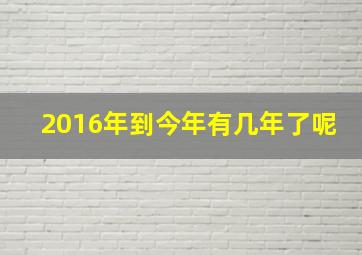 2016年到今年有几年了呢